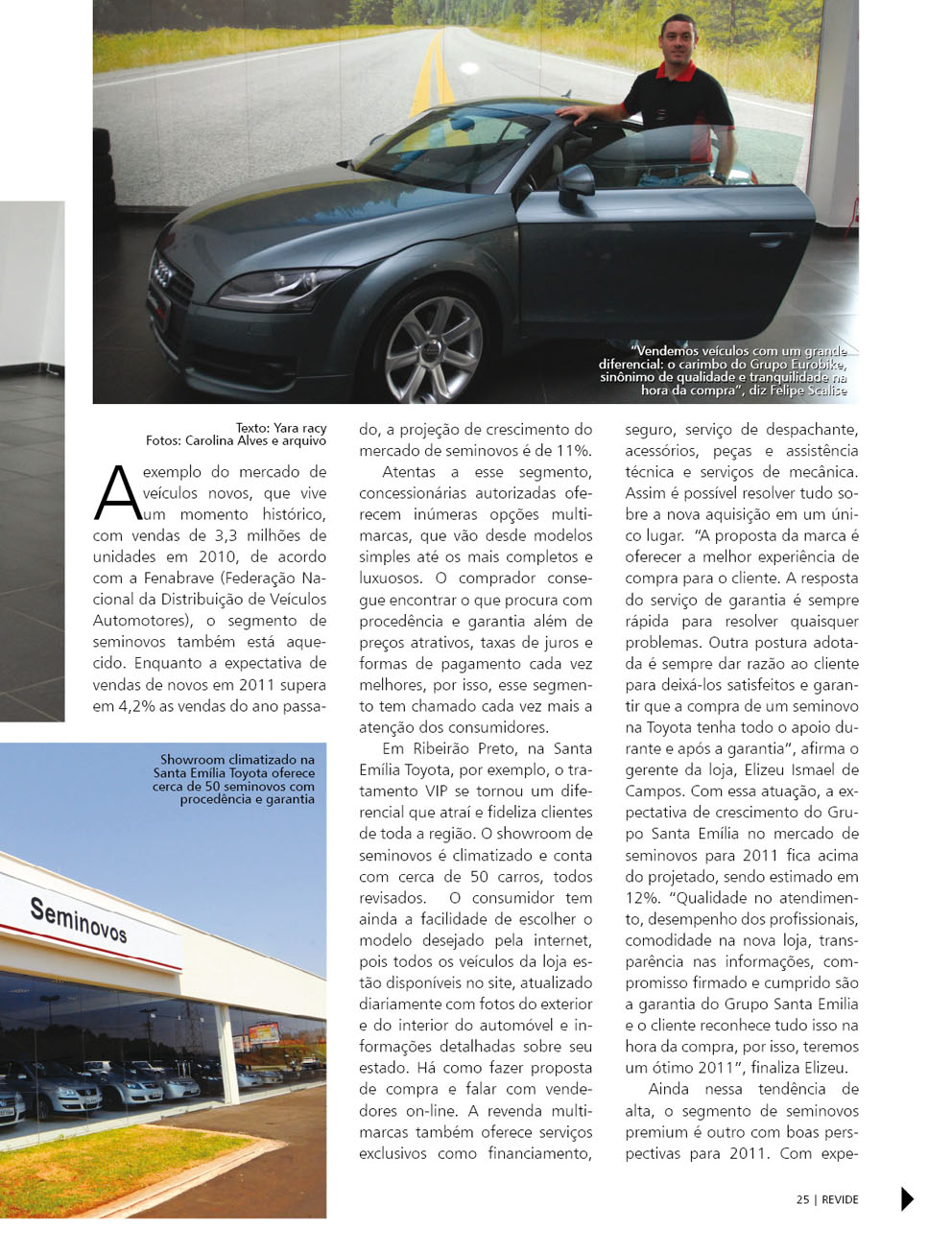 "Vendemos veículos com um grande diferencial: o carimbo do Grupo Eurobike, sinônimo de qualidade e tranquilidade na hora da compra", diz Felipe Scalise

Texto: Yara racy
Fotos: Carolina Alves e arquivo

A exemplo do mercado de veículos novos, que vive um momento histórico, com vendas de 3,3 milhões de unidades em 2010, de acordo com a Fenabrave (Federação Nacional da Distribuição de Veículos Automotores), o segmento de seminovos também está aquecido. Enquanto a expectativa de vendas de novos em 2011 supera em 4,2% as vendas do ano passado, a projeção de crescimento do mercado de seminovos é de 11%.

Atentas a esse segmento, concessionárias autorizadas oferecem inúmeras opções multimarcas, que vão desde modelos simples até os mais completos e luxuosos. O comprador consegue encontrar o que procura com procedência e garantia além de preços atrativos, taxas de juros e formas de pagamento cada vez melhores, por isso, esse segmento tem chamado cada vez mais a atenção dos consumidores.

Em Ribeirão Preto, na Santa Emília Toyota, por exemplo, o tratamento VIP se tornou um diferencial que atrai e fideliza clientes de toda a região. O showroom de seminovos é climatizado e conta com cerca de 50 carros, todos revisados. O consumidor tem ainda a facilidade de escolher o modelo desejado pela internet, pois todos os veículos da loja estão disponíveis no site, atualizado diariamente com fotos do exterior e do interior do automóvel e informações detalhadas sobre seu estado. Há como fazer proposta de compra e falar com vendedores on-line. A revenda multimarcas também oferece serviços exclusivos como financiamento, seguro, serviço de despachante, acessórios, peças e assistência técnica e serviços de mecânica. Assim é possível resolver tudo sobre a nova aquisição em um único lugar. "A proposta da marca é oferecer a melhor experiência de compra para o cliente. A resposta do serviço de garantia é sempre rápida para resolver quaisquer problemas. Outra postura adotada é sempre dar razão ao cliente para deixá-los satisfeitos e garantir que a compra de um seminovo na Toyota tenha todo o apoio durante e após a garantia", afirma o gerente da loja, Elizeu Ismael de Campos. Com essa atuação, a expectativa de crescimento do Grupo Santa Emília no mercado de seminovos para 2011 fica acima do projetado, sendo estimado em 12%. "Qualidade no atendimento, desempenho dos profissionais, comodidade na nova loja, transparência nas informações, compromisso firmado e cumprido são a garantia do Grupo Santa Emilia e o cliente reconhece tudo isso na hora da compra, por isso, teremos um ótimo 2011", finaliza Elizeu.

Ainda nessa tendência de alta, o segmento de seminovos premium é outro com boas perspectivas para 2011. Com expe-

Showroom climatizado na Santa Emília Toyota oferece cerca de 50 seminovos com procedência e garantia

Seminovos

25 | REVIDE